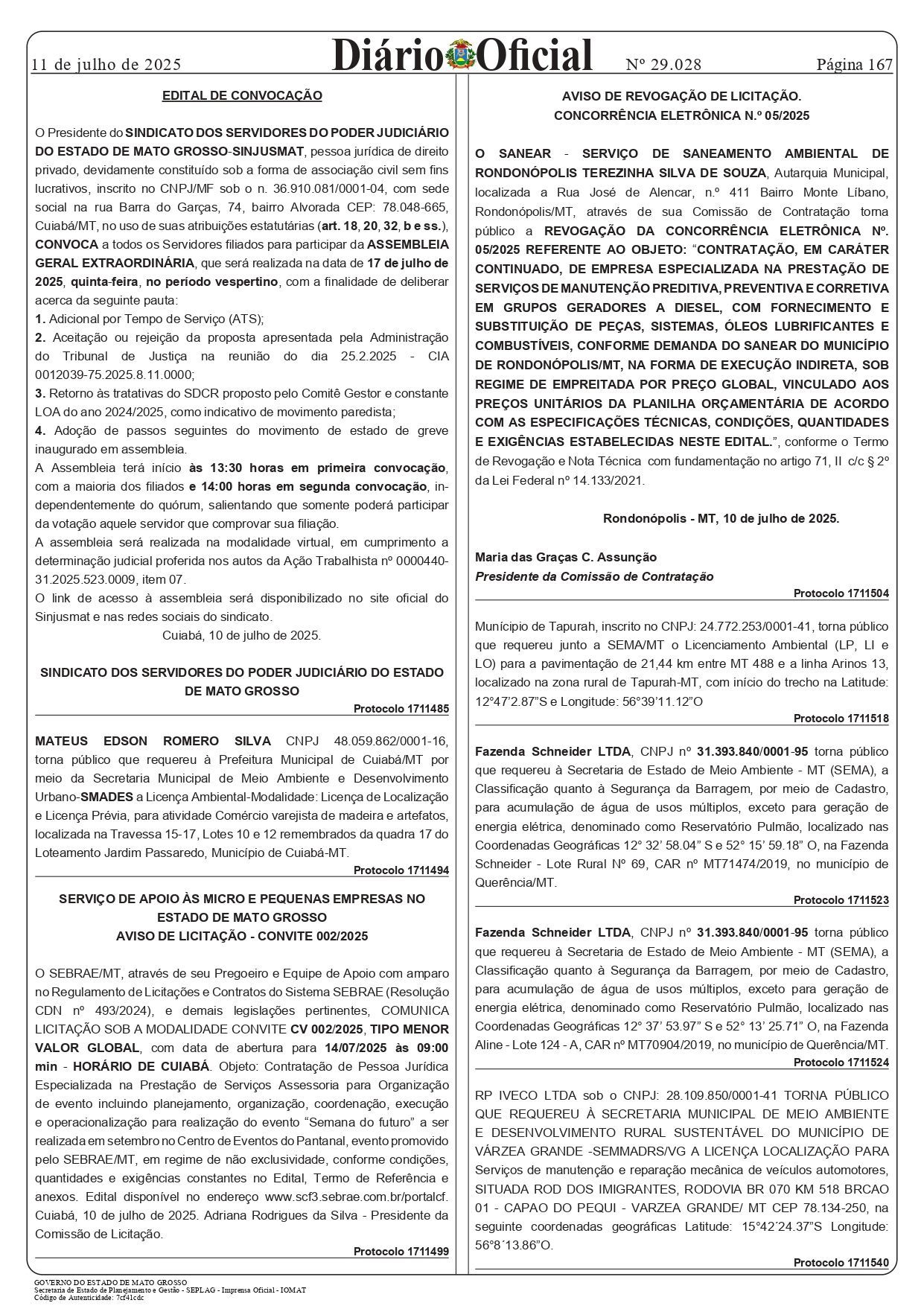 11 de julho de 2025 Diário Oficial Nº 29.028 Página 167

EDITAL DE CONVOCAÇÃO

O Presidente do SINDICATO DOS SERVIDORES DO PODER JUDICIÁRIO DO ESTADO DE MATO GROSSO-SINJUSMAT, pessoa jurídica de direito privado, devidamente constituído sob a forma de associação civil sem fins lucrativos, inscrito no CNPJ/MF sob o n. 36.910.081/0001-04, com sede social na rua Barra do Garças, 74, bairro Alvorada CEP: 78.048-665, Cuiabá/MT, no uso de suas atribuições estatutárias (art. 18, 20, 32, b e ss.), CONVOCA a todos os Servidores filiados para participar da ASSEMBLEIA GERAL EXTRAORDINÁRIA, que será realizada na data de 17 de julho de 2025, quinta-feira, no período vespertino, com a finalidade de deliberar acerca da seguinte pauta:
1. Adicional por Tempo de Serviço (ATS);
2. Aceitação ou rejeição da proposta apresentada pela Administração do Tribunal de Justiça na reunião do dia 25.2.2025 - CIA 0012039-75.2025.8.11.0000;
3. Retorno às tratativas do SDCR proposto pelo Comitê Gestor e constante LOA do ano 2024/2025, como indicativo de movimento paredista;
4. Adoção de passos seguintes do movimento de estado de greve inaugurado em assembleia.
A Assembleia terá início às 13:30 horas em primeira convocação, com a maioria dos filiados e 14:00 horas em segunda convocação, independentemente do quórum, salientando que somente poderá participar da votação aquele servidor que comprovar sua filiação.
A assembleia será realizada na modalidade virtual, em cumprimento a determinação judicial proferida nos autos da Ação Trabalhista nº 0000440-31.2025.523.0009, item 07.
O link de acesso à assembleia será disponibilizado no site oficial do Sinjusmat e nas redes sociais do sindicato.
Cuiabá, 10 de julho de 2025.

SINDICATO DOS SERVIDORES DO PODER JUDICIÁRIO DO ESTADO DE MATO GROSSO
Protocolo 1711485

MATEUS EDSON ROMERO SILVA CNPJ 48.059.862/0001-16, torna público que requereu à Prefeitura Municipal de Cuiabá/MT por meio da Secretaria Municipal de Meio Ambiente e Desenvolvimento Urbano-SMADES a Licença Ambiental-Modalidade: Licença de Localização e Licença Prévia, para atividade Comércio varejista de madeira e artefatos, localizada na Travessa 15-17, Lotes 10 e 12 remembrados da quadra 17 do Loteamento Jardim Passaredo, Município de Cuiabá-MT.
Protocolo 1711494

SERVIÇO DE APOIO ÀS MICRO E PEQUENAS EMPRESAS NO ESTADO DE MATO GROSSO
AVISO DE LICITAÇÃO - CONVITE 002/2025

O SEBRAE/MT, através de seu Pregoeiro e Equipe de Apoio com amparo no Regulamento de Licitações e Contratos do Sistema SEBRAE (Resolução CDN nº 493/2024), e demais legislações pertinentes, COMUNICA LICITAÇÃO SOB A MODALIDADE CONVITE CV 002/2025, TIPO MENOR VALOR GLOBAL, com data de abertura para 14/07/2025 às 09:00 min - HORÁRIO DE CUIABÁ. Objeto: Contratação de Pessoa Jurídica Especializada na Prestação de Serviços Assessoria para Organização de evento incluindo planejamento, organização, coordenação, execução e operacionalização para realização do evento “Semana do futuro” a ser realizada em setembro no Centro de Eventos do Pantanal, evento promovido pelo SEBRAE/MT, em regime de não exclusividade, conforme condições, quantidades e exigências constantes no Edital, Termo de Referência e anexos. Edital disponível no endereço www.scf3.sebrae.com.br/portalcf. Cuiabá, 10 de julho de 2025. Adriana Rodrigues da Silva - Presidente da Comissão de Licitação.
Protocolo 1711499

AVISO DE REVOGAÇÃO DE LICITAÇÃO.
CONCORRÊNCIA ELETRÔNICA N.º 05/2025

O SANEAR - SERVIÇO DE SANEAMENTO AMBIENTAL DE RONDONÓPOLIS TEREZINHA SILVA DE SOUZA, Autarquia Municipal, localizada a Rua José de Alencar, n.º 411 Bairro Monte Líbano, Rondonópolis/MT, através de sua Comissão de Contratação torna público a REVOGAÇÃO DA CONCORRÊNCIA ELETRÔNICA Nº. 05/2025 REFERENTE AO OBJETO: “CONTRATAÇÃO, EM CARÁTER CONTINUADO, DE EMPRESA ESPECIALIZADA NA PRESTAÇÃO DE SERVIÇOS DE MANUTENÇÃO PREDITIVA, PREVENTIVA E CORRETIVA EM GRUPOS GERADORES A DIESEL, COM FORNECIMENTO E SUBSTITUIÇÃO DE PEÇAS, SISTEMAS, ÓLEOS LUBRIFICANTES E COMBUSTÍVEIS, CONFORME DEMANDA DO SANEAR DO MUNICÍPIO DE RONDONÓPOLIS/MT, NA FORMA DE EXECUÇÃO INDIRETA, SOB REGIME DE EMPREITADA POR PREÇO GLOBAL, VINCULADO AOS PREÇOS UNITÁRIOS DA PLANILHA ORÇAMENTÁRIA DE ACORDO COM AS ESPECIFICAÇÕES TÉCNICAS, CONDIÇÕES, QUANTIDADES E EXIGÊNCIAS ESTABELECIDAS NESTE EDITAL.”, conforme o Termo de Revogação e Nota Técnica com fundamentação no artigo 71, II c/c § 2º da Lei Federal nº 14.133/2021.

Rondonópolis - MT, 10 de julho de 2025.

Maria das Graças C. Assunção
Presidente da Comissão de Contratação
Protocolo 1711504

Município de Tapurah, inscrito no CNPJ: 24.772.253/0001-41, torna público que requereu junto a SEMA/MT o Licenciamento Ambiental (LP, LI e LO) para a pavimentação de 21,44 km entre MT 488 e a linha Arinos 13, localizado na zona rural de Tapurah-MT, com início do trecho na Latitude: 12°47’2.87”S e Longitude: 56°39’11.12”O
Protocolo 1711518

Fazenda Schneider LTDA, CNPJ nº 31.393.840/0001-95 torna público que requereu à Secretaria de Estado de Meio Ambiente - MT (SEMA), a Classificação quanto à Segurança da Barragem, por meio de Cadastro, para acumulação de água de usos múltiplos, exceto para geração de energia elétrica, denominado como Reservatório Pulmão, localizado nas Coordenadas Geográficas 12° 32’ 58.04” S e 52° 15’ 59.18” O, na Fazenda Schneider - Lote Rural Nº 69, CAR nº MT71474/2019, no município de Querência/MT.
Protocolo 1711523

Fazenda Schneider LTDA, CNPJ nº 31.393.840/0001-95 torna público que requereu à Secretaria de Estado de Meio Ambiente - MT (SEMA), a Classificação quanto à Segurança da Barragem, por meio de Cadastro, para acumulação de água de usos múltiplos, exceto para geração de energia elétrica, denominado como Reservatório Pulmão, localizado nas Coordenadas Geográficas 12° 37’ 53.97” S e 52° 13’ 25.71” O, na Fazenda Aline - Lote 124 - A, CAR nº MT70904/2019, no município de Querência/MT.
Protocolo 1711524

RP IVECO LTDA sob o CNPJ: 28.109.850/0001-41 TORNA PÚBLICO QUE REQUEREU À SECRETARIA MUNICIPAL DE MEIO AMBIENTE E DESENVOLVIMENTO RURAL SUSTENTÁVEL DO MUNICÍPIO DE VÁRZEA GRANDE -SEMMADRS/VG A LICENÇA LOCALIZAÇÃO PARA Serviços de manutenção e reparação mecânica de veículos automotores, SITUADA ROD DOS IMIGRANTES, RODOVIA BR 070 KM 518 BRCAO 01 - CAPAO DO PEQUI - VARZEA GRANDE/ MT CEP 78.134-250, na seguinte coordenadas geográficas Latitude: 15°42´24.37”S Longitude: 56°8´13.86”O.
Protocolo 1711540

GOVERNO DO ESTADO DE MATO GROSSO
Secretaria de Estado de Planejamento e Gestão - SEPLAG - Imprensa Oficial - IOMAT
Código de Autenticidade: 7cf41cdc